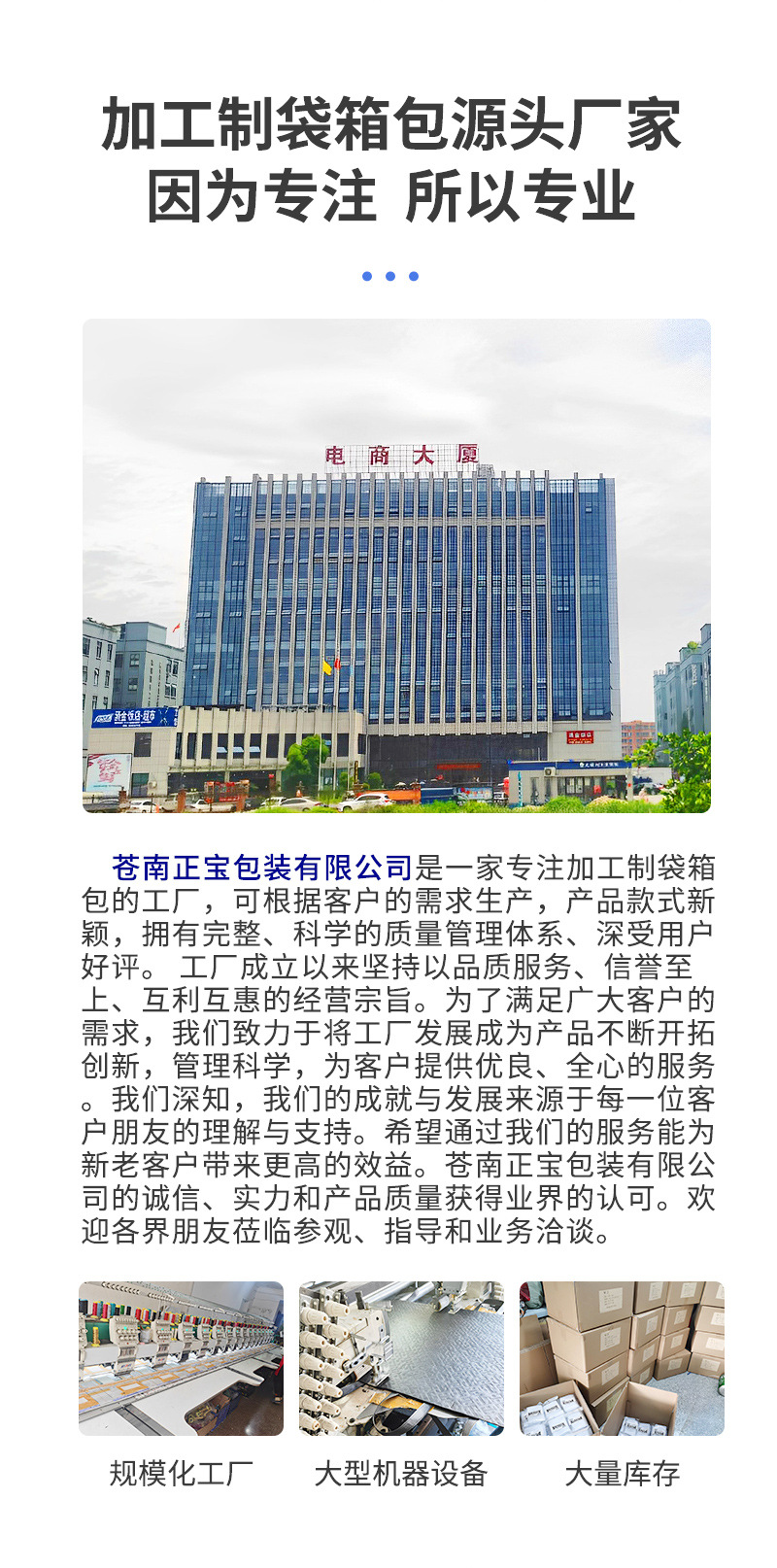 加工制袋箱包源头厂家
因为专注 所以专业

电商大厦

苍南正宝包装有限公司是一家专注加工制袋箱包的工厂，可根据客户的需求生产，产品款式新颖，拥有完整、科学的质量管理体系、深受用户好评。 工厂成立以来坚持以品质服务、信誉至上、互利互惠的经营宗旨。为了满足广大客户的需求，我们致力于将工厂发展成为产品不断开拓创新，管理科学，为客户提供优良、全心的服务。我们深知，我们的成就与发展来源于每一位客户朋友的理解与支持。希望通过我们的服务能为新老客户带来更高的效益。苍南正宝包装有限公司的诚信、实力和产品质量获得业界的认可。欢迎各界朋友莅临参观、指导和业务洽谈。

规模化工厂

大型机器设备

大量库存